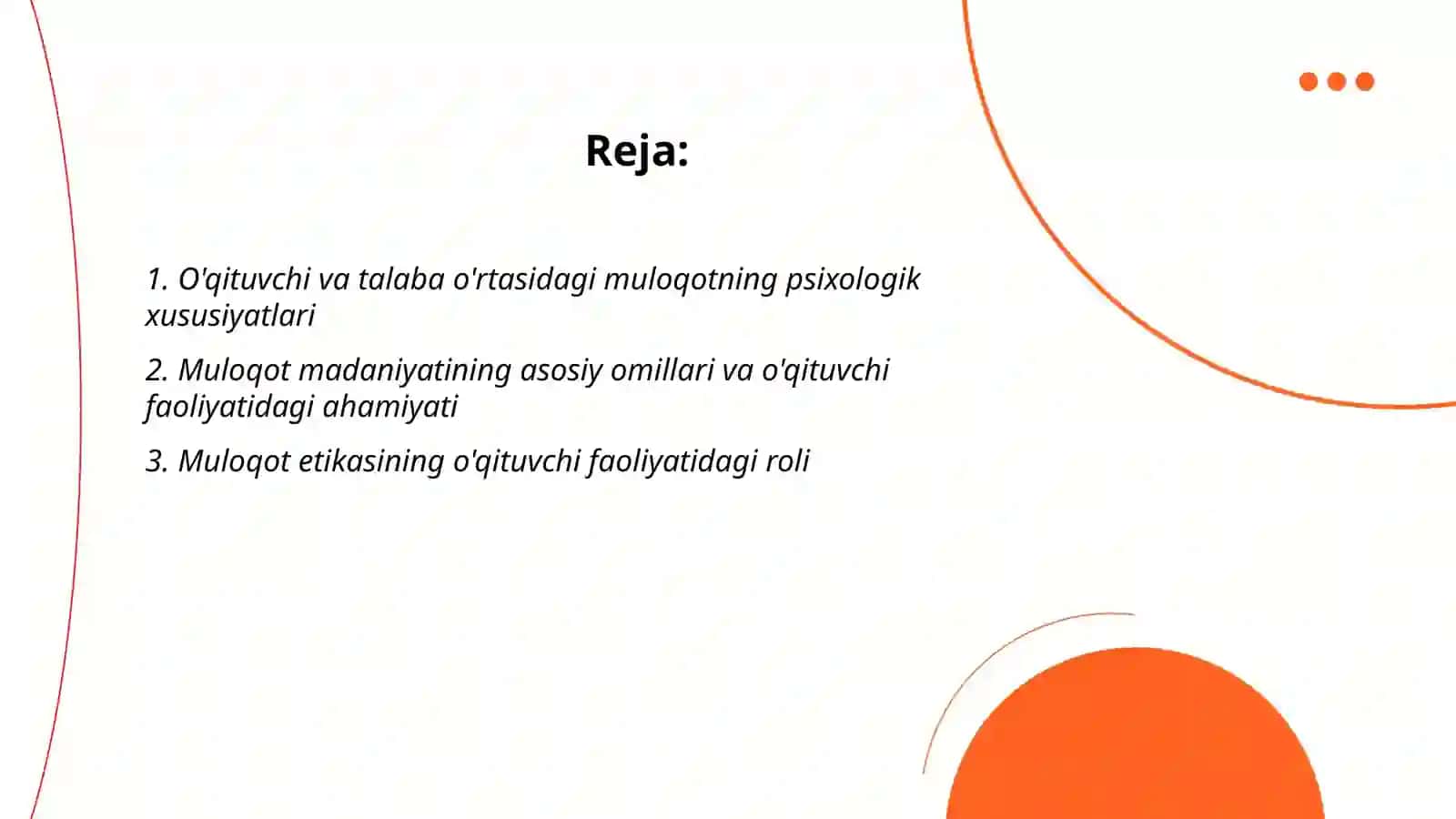 Reja:

1. O'qituvchi va talaba o'rtasidagi muloqotning psixologik xususiyatlari

2. Muloqot madaniyatining asosiy omillari va o'qituvchi faoliyatidagi ahamiyati

3. Muloqot etikasining o'qituvchi faoliyatidagi roli